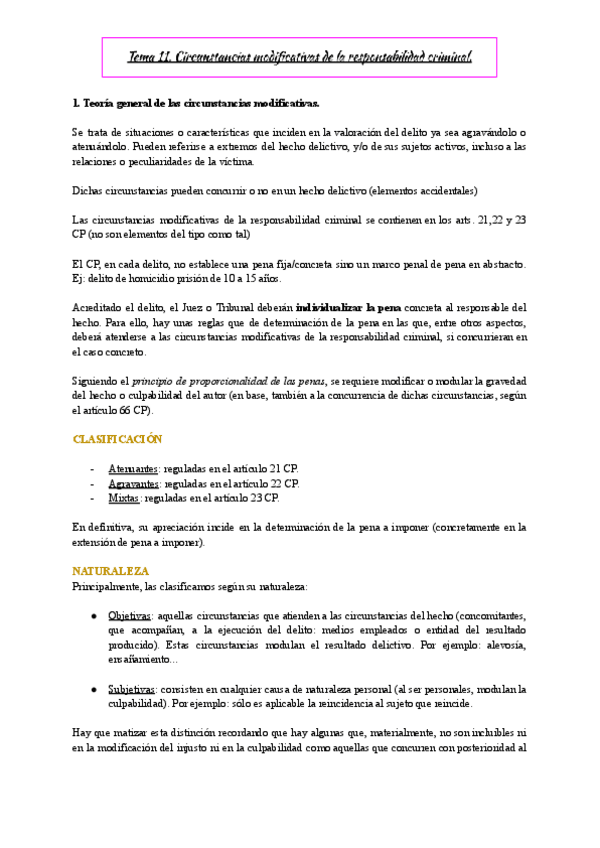 Tema 11. Circunstancias modificativas de la responsabilidad criminal.

1. Teoría general de las circunstancias modificativas.

Se trata de situaciones o características que inciden en la valoración del delito ya sea agravándolo o atenuándolo. Pueden referirse a extremos del hecho delictivo, y/o de sus sujetos activos, incluso a las relaciones o peculiaridades de la víctima.

Dichas circunstancias pueden concurrir o no en un hecho delictivo (elementos accidentales)

Las circunstancias modificativas de la responsabilidad criminal se contienen en los arts. 21,22 y 23 CP (no son elementos del tipo como tal)

El CP, en cada delito, no establece una pena fija/concreta sino un marco penal de pena en abstracto. Ej: delito de homicidio prisión de 10 a 15 años.

Acreditado el delito, el Juez o Tribunal deberán individualizar la pena concreta al responsable del hecho. Para ello, hay unas reglas que de determinación de la pena en las que, entre otros aspectos, deberá atenderse a las circunstancias modificativas de la responsabilidad criminal, si concurrieran en el caso concreto.

Siguiendo el principio de proporcionalidad de las penas, se requiere modificar o modular la gravedad del hecho o culpabilidad del autor (en base, también a la concurrencia de dichas circunstancias, según el artículo 66 CP).

CLASIFICACIÓN

- Atenuantes: reguladas en el artículo 21 CP.
- Agravantes: reguladas en el artículo 22 CP.
- Mixtas: reguladas en el artículo 23 CP.

En definitiva, su apreciación incide en la determinación de la pena a imponer (concretamente en la extensión de pena a imponer).

NATURALEZA
Principalmente, las clasificamos según su naturaleza:

● Objetivas: aquellas circunstancias que atienden a las circunstancias del hecho (concomitantes, que acompañan, a la ejecución del delito: medios empleados o entidad del resultado producido). Estas circunstancias modulan el resultado delictivo. Por ejemplo: alevosía, ensañamiento...

● Subjetivas: consisten en cualquier causa de naturaleza personal (al ser personales, modulan la culpabilidad). Por ejemplo: sólo es aplicable la reincidencia al sujeto que reincide.

Hay que matizar esta distinción recordando que hay algunas que, materialmente, no son incluibles ni en la modificación del injusto ni en la culpabilidad como aquellas que concurren con posterioridad al